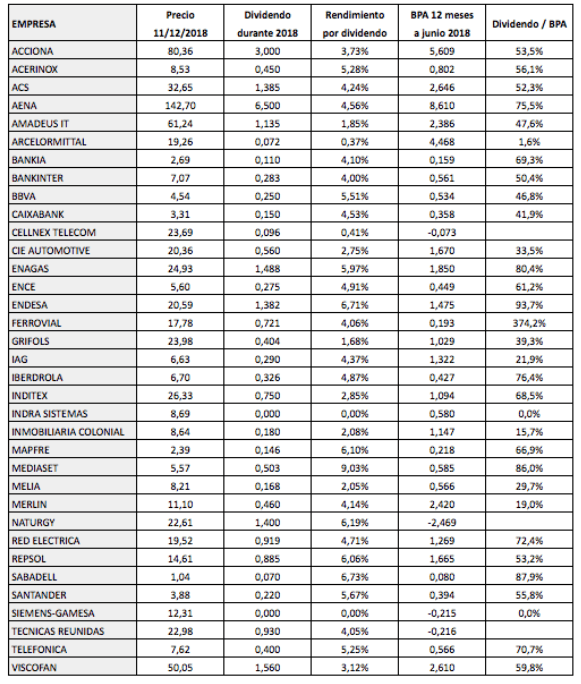 | EMPRESA | Precio 11/12/2018 | Dividendo durante 2018 | Rendimiento por dividendo | BPA 12 meses a junio 2018 | Dividendo / BPA |
|---|---|---|---|---|---|
| ACCIONA | 80,36 | 3,000 | 3,73% | 5,609 | 53,5% |
| ACERINOX | 8,53 | 0,450 | 5,28% | 0,802 | 56,1% |
| ACS | 32,65 | 1,385 | 4,24% | 2,646 | 52,3% |
| AENA | 142,70 | 6,500 | 4,56% | 8,610 | 75,5% |
| AMADEUS IT | 61,24 | 1,135 | 1,85% | 2,386 | 47,6% |
| ARCELORMITTAL | 19,26 | 0,072 | 0,37% | 4,468 | 1,6% |
| BANKIA | 2,69 | 0,110 | 4,10% | 0,159 | 69,3% |
| BANKINTER | 7,07 | 0,283 | 4,00% | 0,561 | 50,4% |
| BBVA | 4,54 | 0,250 | 5,51% | 0,534 | 46,8% |
| CAIXABANK | 3,31 | 0,150 | 4,53% | 0,358 | 41,9% |
| CELLNEX TELECOM | 23,69 | 0,096 | 0,41% | -0,073 | |
| CIE AUTOMOTIVE | 20,36 | 0,560 | 2,75% | 1,670 | 33,5% |
| ENAGAS | 24,93 | 1,488 | 5,97% | 1,850 | 80,4% |
| ENCE | 5,60 | 0,275 | 4,91% | 0,449 | 61,2% |
| ENDESA | 20,59 | 1,382 | 6,71% | 1,475 | 93,7% |
| FERROVIAL | 17,78 | 0,721 | 4,06% | 0,193 | 374,2% |
| GRIFOLS | 23,98 | 0,404 | 1,68% | 1,029 | 39,3% |
| IAG | 6,63 | 0,290 | 4,37% | 1,322 | 21,9% |
| IBERDROLA | 6,70 | 0,326 | 4,87% | 0,427 | 76,4% |
| INDITEX | 26,33 | 0,750 | 2,85% | 1,094 | 68,5% |
| INDRA SISTEMAS | 8,69 | 0,000 | 0,00% | 0,580 | 0,0% |
| INMOBILIARIA COLONIAL | 8,64 | 0,180 | 2,08% | 1,147 | 15,7% |
| MAPFRE | 2,39 | 0,146 | 6,10% | 0,218 | 66,9% |
| MEDIASET | 5,57 | 0,503 | 9,03% | 0,585 | 86,0% |
| MELIA | 8,21 | 0,168 | 2,05% | 0,566 | 29,7% |
| MERLIN | 11,10 | 0,460 | 4,14% | 2,420 | 19,0% |
| NATURGY | 22,61 | 1,400 | 6,19% | -2,469 | |
| RED ELECTRICA | 19,52 | 0,919 | 4,71% | 1,269 | 72,4% |
| REPSOL | 14,61 | 0,885 | 6,06% | 1,665 | 53,2% |
| SABADELL | 1,04 | 0,070 | 6,73% | 0,080 | 87,9% |
| SANTANDER | 3,88 | 0,220 | 5,67% | 0,394 | 55,8% |
| SIEMENS-GAMESA | 12,31 | 0,000 | 0,00% | -0,215 | 0,0% |
| TECNICAS REUNIDAS | 22,98 | 0,930 | 4,05% | -0,216 | |
| TELEFONICA | 7,62 | 0,400 | 5,25% | 0,566 | 70,7% |
| VISCOFAN | 50,05 | 1,560 | 3,12% | 2,610 | 59,8% |